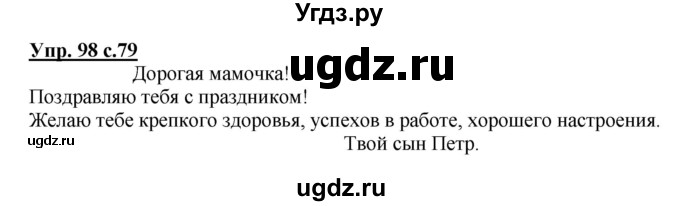 Угдз.ру

Упр. 98 с.79

Дорогая мамочка! ugdz.ru

Поздравляю тебя с праздником!

Желаю тебе крепкого здоровья, успехов в работе, хорошего настроения.

ugdz.ru

Твой сын Петр.

ugdz.ru